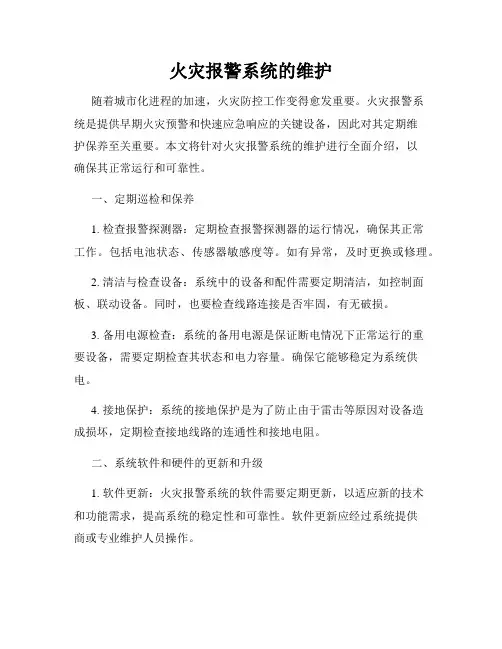 火灾报警系统的维护

随着城市化进程的加速，火灾防控工作变得愈发重要。火灾报警系统是提供早期火灾预警和快速应急响应的关键设备，因此对其定期维护保养至关重要。本文将针对火灾报警系统的维护进行全面介绍，以确保其正常运行和可靠性。

一、定期巡检和保养

1. 检查报警探测器：定期检查报警探测器的运行情况，确保其正常工作。包括电池状态、传感器敏感度等。如有异常，及时更换或修理。

2. 清洁与检查设备：系统中的设备和配件需要定期清洁，如控制面板、联动设备。同时，也要检查线路连接是否牢固，有无破损。

3. 备用电源检查：系统的备用电源是保证断电情况下正常运行的重要设备，需要定期检查其状态和电力容量。确保它能够稳定为系统供电。

4. 接地保护：系统的接地保护是为了防止由于雷击等原因对设备造成损坏，定期检查接地线路的连通性和接地电阻。

二、系统软件和硬件的更新和升级

1. 软件更新：火灾报警系统的软件需要定期更新，以适应新的技术和功能需求，提高系统的稳定性和可靠性。软件更新应经过系统提供商或专业维护人员操作。